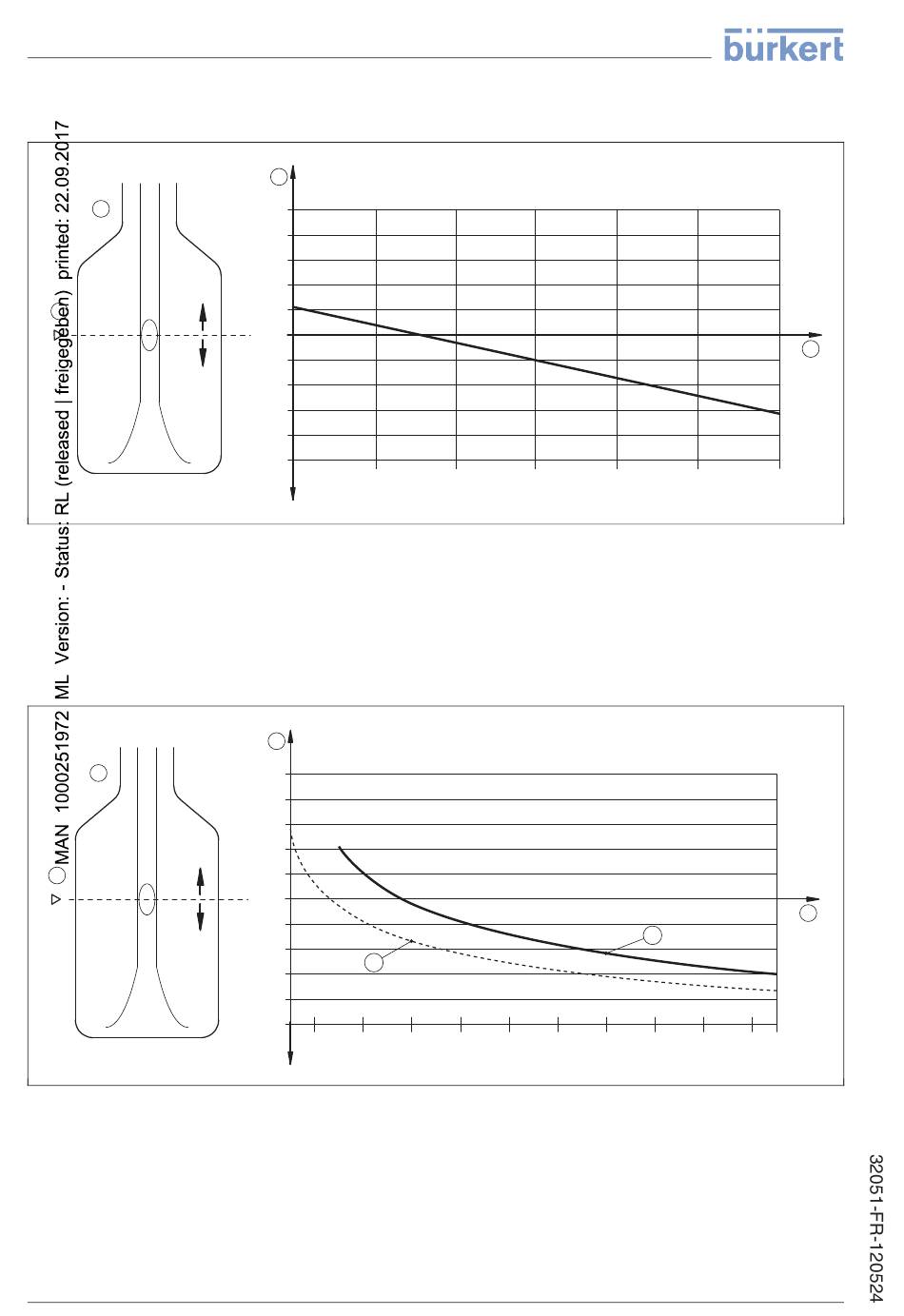 bürkert

MAN 1000251972 ML Version: - Status: RL (released | freigegeben) printed: 22.09.2017

32051-FR-120524